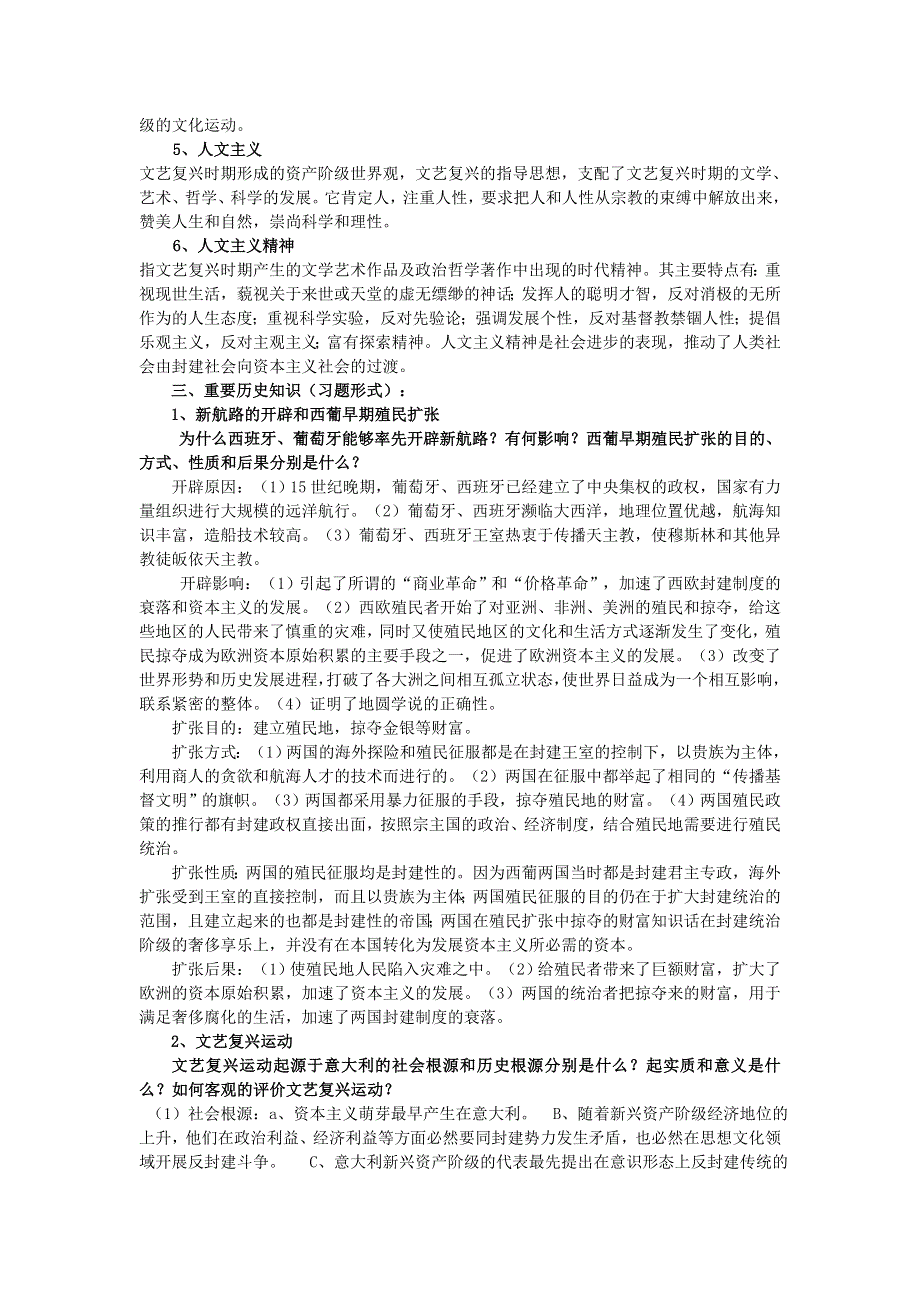 级的文化运动。

5、人文主义

文艺复兴时期形成的资产阶级世界观，文艺复兴的指导思想，支配了文艺复兴时期的文学、艺术、哲学、科学的发展。它肯定人，注重人性，要求把人和人性从宗教的束缚中解放出来，赞美人生和自然，崇尚科学和理性。

6、人文主义精神

指文艺复兴时期产生的文学艺术作品及政治哲学著作中出现的时代精神。其主要特点有：重视现世生活，藐视关于来世或天堂的虚无缥缈的神话；发挥人的聪明才智，反对消极的无所作为的人生态度；重视科学实验，反对先验论；强调发展个性，反对基督教禁锢人性；提倡乐观主义，反对主观主义；富有探索精神。人文主义精神是社会进步的表现，推动了人类社会由封建社会向资本主义社会的过渡。

三、重要历史知识（习题形式）：

1、新航路的开辟和西葡早期殖民扩张

为什么西班牙、葡萄牙能够率先开辟新航路？有何影响？西葡早期殖民扩张的目的、方式、性质和后果分别是什么？

开辟原因：（1）15世纪晚期，葡萄牙、西班牙已经建立了中央集权的政权，国家有力量组织进行大规模的远洋航行。（2）葡萄牙、西班牙濒临大西洋，地理位置优越，航海知识丰富，造船技术较高。（3）葡萄牙、西班牙王室热衷于传播天主教，使穆斯林和其他异教徒皈依天主教。

开辟影响：（1）引起了所谓的“商业革命”和“价格革命”，加速了西欧封建制度的衰落和资本主义的发展。（2）西欧殖民者开始了对亚洲、非洲、美洲的殖民和掠夺，给这些地区的人民带来了慎重的灾难，同时又使殖民地区的文化和生活方式逐渐发生了变化，殖民掠夺成为欧洲资本原始积累的主要手段之一，促进了欧洲资本主义的发展。（3）改变了世界形势和历史发展进程，打破了各大洲之间相互孤立状态，使世界日益成为一个相互影响，联系紧密的整体。（4）证明了地圆学说的正确性。

扩张目的：建立殖民地，掠夺金银等财富。

扩张方式：（1）两国的海外探险和殖民征服都是在封建王室的控制下，以贵族为主体，利用商人的贪欲和航海人才的技术而进行的。（2）两国在征服中都举起了相同的“传播基督文明”的旗帜。（3）两国都采用暴力征服的手段，掠夺殖民地的财富。（4）两国殖民政策的推行都有封建政权直接出面，按照宗主国的政治、经济制度，结合殖民地需要进行殖民统治。

扩张性质：两国的殖民征服均是封建性的。因为西葡两国当时都是封建君主专政，海外扩张受到王室的直接控制，而且以贵族为主体；两国殖民征服的目的仍在于扩大封建统治的范围，且建立起来的也都是封建性的帝国；两国在殖民扩张中掠夺的财富知识话在封建统治阶级的奢侈享乐上，并没有在本国转化为发展资本主义所必需的资本。

扩张后果：（1）使殖民地人民陷入灾难之中。（2）给殖民者带来了巨额财富，扩大了欧洲的资本原始积累，加速了资本主义的发展。（3）两国的统治者把掠夺来的财富，用于满足奢侈腐化的生活，加速了两国封建制度的衰落。

2、文艺复兴运动

文艺复兴运动起源于意大利的社会根源和历史根源分别是什么？起实质和意义是什么？如何客观的评价文艺复兴运动？

（1）社会根源：a、资本主义萌芽最早产生在意大利。 B、随着新兴资产阶级经济地位的上升，他们在政治利益、经济利益等方面必然要同封建势力发生矛盾，也必然在思想文化领域开展反封建斗争。 C、意大利新兴资产阶级的代表最先提出在意识形态上反封建传统的